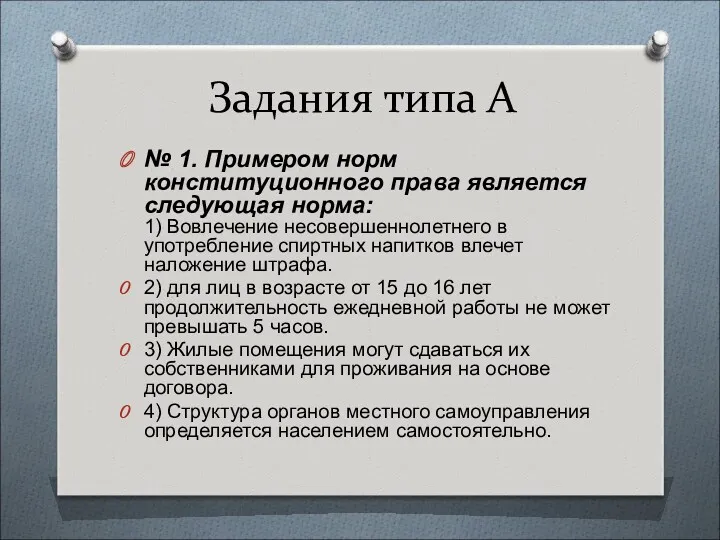 Задания типа А

№ 1. Примером норм конституционного права является следующая норма:
1) Вовлечение несовершеннолетнего в употребление спиртных напитков влечет наложение штрафа.

2) для лиц в возрасте от 15 до 16 лет продолжительность ежедневной работы не может превышать 5 часов.

3) Жилые помещения могут сдаваться их собственниками для проживания на основе договора.

4) Структура органов местного самоуправления определяется населением самостоятельно.